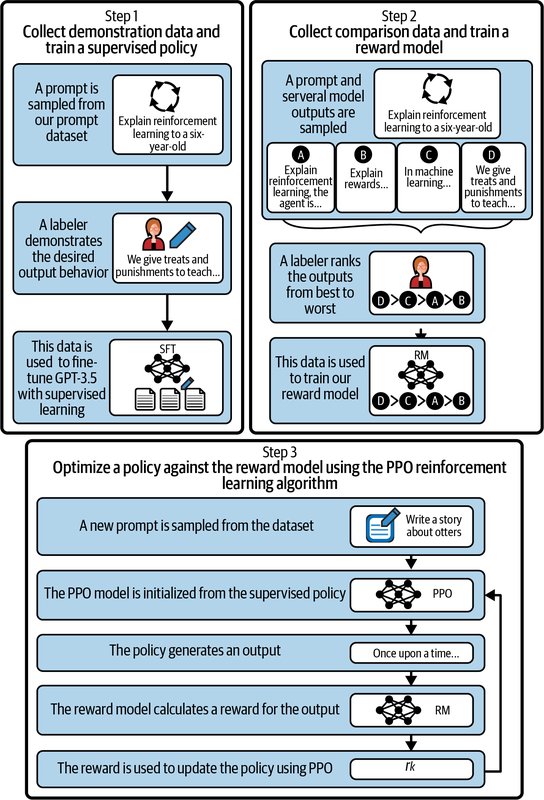 Step 1
Collect demonstration data and train a supervised policy

A prompt is sampled from our prompt dataset

Explain reinforcement learning to a six-year-old

A labeler demonstrates the desired output behavior

We give treats and punishments to teach...

This data is used to fine-tune GPT-3.5 with supervised learning

SFT

Step 2
Collect comparison data and train a reward model

A prompt and serveral model outputs are sampled

Explain reinforcement learning to a six-year-old

A
Explain reinforcement learning, the agent is...

B
Explain rewards...

C
In machine learning...

D
We give treats and punishments to teach...

A labeler ranks the outputs from best to worst

D > C > A > B

This data is used to train our reward model

RM

D > C > A > B

Step 3
Optimize a policy against the reward model using the PPO reinforcement learning algorithm

A new prompt is sampled from the dataset

Write a story about otters

The PPO model is initialized from the supervised policy

PPO

The policy generates an output

Once upon a time...

The reward model calculates a reward for the output

RM

The reward is used to update the policy using PPO

$r_k$